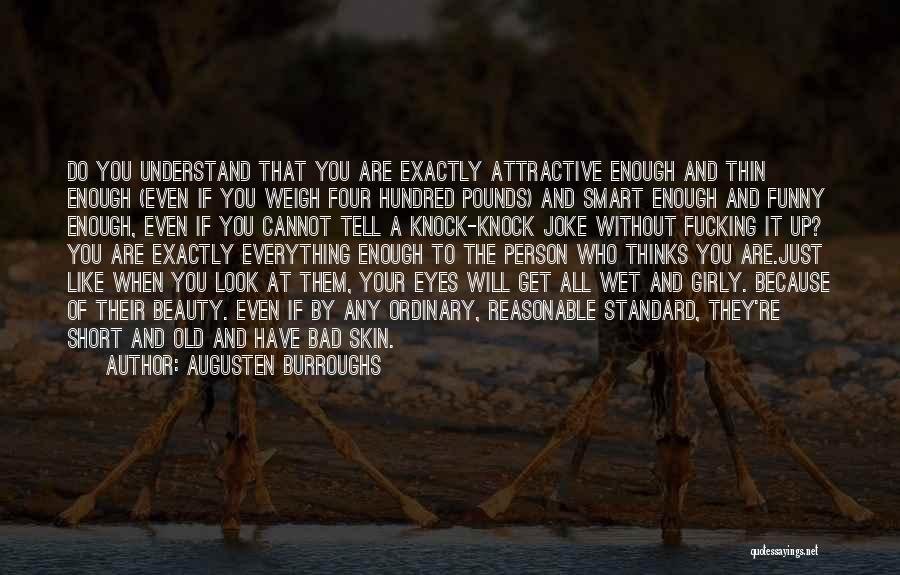 DO YOU UNDERSTAND THAT YOU ARE EXACTLY ATTRACTIVE ENOUGH AND THIN ENOUGH (EVEN IF YOU WEIGH FOUR HUNDRED POUNDS) AND SMART ENOUGH AND FUNNY ENOUGH, EVEN IF YOU CANNOT TELL A KNOCK-KNOCK JOKE WITHOUT FUCKING IT UP? YOU ARE EXACTLY EVERYTHING ENOUGH TO THE PERSON WHO THINKS YOU ARE.JUST LIKE WHEN YOU LOOK AT THEM, YOUR EYES WILL GET ALL WET AND GIRLY. BECAUSE OF THEIR BEAUTY. EVEN IF BY ANY ORDINARY, REASONABLE STANDARD, THEY'RE SHORT AND OLD AND HAVE BAD SKIN.

AUTHOR: AUGUSTEN BURROUGHS

quotessayings.net